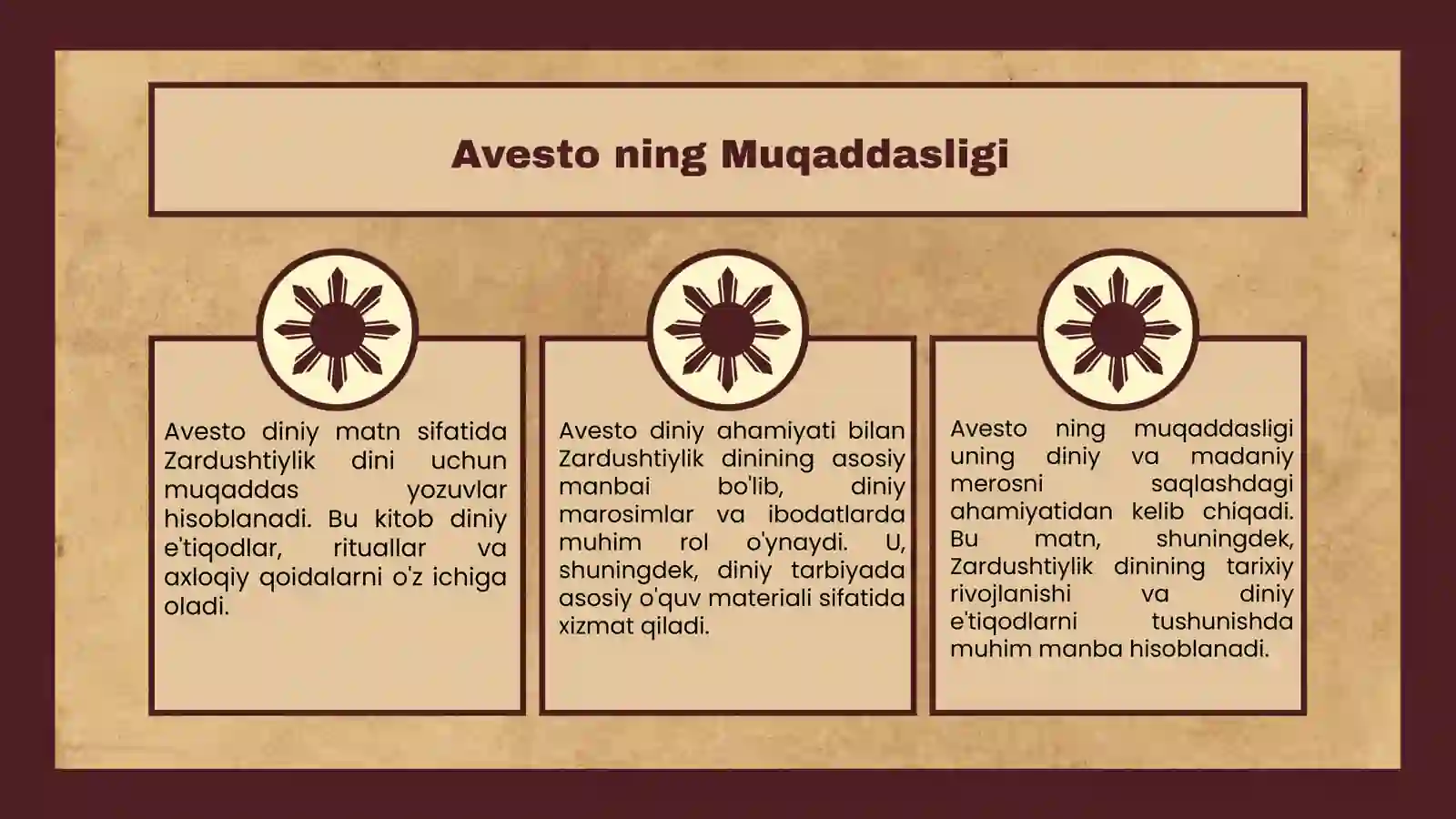 Avesto ning Muqaddasligi

Avesto diniy matn sifatida Zardushtiylik dini uchun muqaddas yozuvlar hisoblanadi. Bu kitob diniy e'tiqodlar, rituallar va axloqiy qoidalarni o'z ichiga oladi.

Avesto diniy ahamiyati bilan Zardushtiylik dinining asosiy manbai bo'lib, diniy marosimlar va ibodatlarda muhim rol o'ynaydi. U, shuningdek, diniy tarbiyada asosiy o'quv materiali sifatida xizmat qiladi.

Avesto ning muqaddasligi uning diniy va madaniy merosni saqlashdagi ahamiyatidan kelib chiqadi. Bu matn, shuningdek, Zardushtiylik dinining tarixiy rivojlanishi va diniy e'tiqodlarni tushunishda muhim manba hisoblanadi.